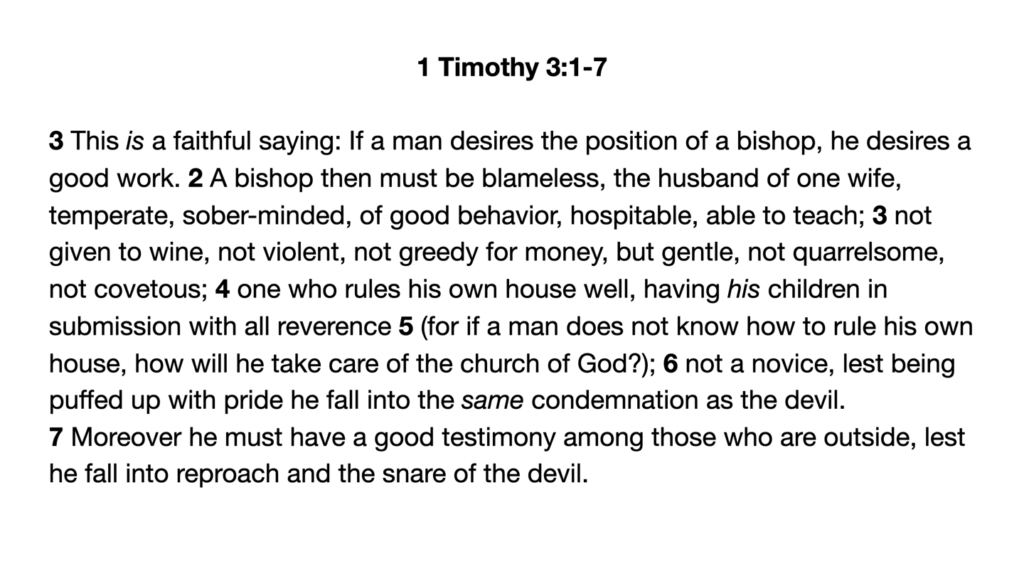 1 Timothy 3:1-7

3 This is a faithful saying: If a man desires the position of a bishop, he desires a good work. 2 A bishop then must be blameless, the husband of one wife, temperate, sober-minded, of good behavior, hospitable, able to teach; 3 not given to wine, not violent, not greedy for money, but gentle, not quarrelsome, not covetous; 4 one who rules his own house well, having his children in submission with all reverence 5 (for if a man does not know how to rule his own house, how will he take care of the church of God?); 6 not a novice, lest being puffed up with pride he fall into the same condemnation as the devil.

7 Moreover he must have a good testimony among those who are outside, lest he fall into reproach and the snare of the devil.